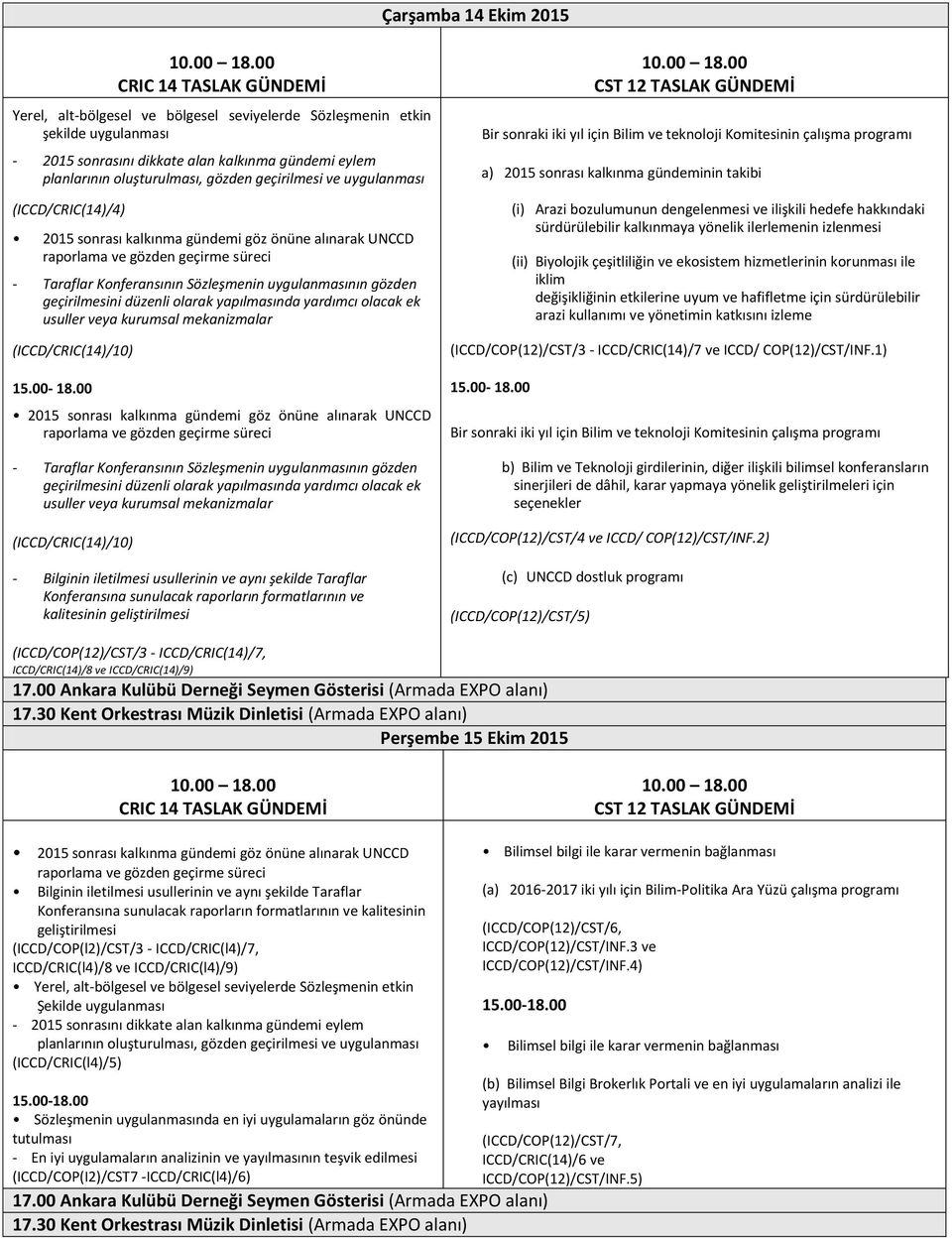 Çarşamba 14 Ekim 2015

10.00 18.00
CRIC 14 TASLAK GÜNDEMİ

Yerel, alt-bölgesel ve bölgesel seviyelerde Sözleşmenin etkin şekilde uygulanması

- 2015 sonrasını dikkate alan kalkınma gündemi eylem planlarının oluşturulması, gözden geçirilmesi ve uygulanması

(ICCD/CRIC(14)/4)

• 2015 sonrası kalkınma gündemi göz önüne alınarak UNCCD raporlama ve gözden geçirme süreci

- Taraflar Konferansının Sözleşmenin uygulanmasının gözden geçirilmesini düzenli olarak yapılmasında yardımcı olacak ek usuller veya kurumsal mekanizmalar

(ICCD/CRIC(14)/10)

15.00- 18.00

• 2015 sonrası kalkınma gündemi göz önüne alınarak UNCCD raporlama ve gözden geçirme süreci

- Taraflar Konferansının Sözleşmenin uygulanmasının gözden geçirilmesini düzenli olarak yapılmasında yardımcı olacak ek usuller veya kurumsal mekanizmalar

(ICCD/CRIC(14)/10)

- Bilginin iletilmesi usullerinin ve aynı şekilde Taraflar Konferansına sunulacak raporların formatlarının ve kalitesinin geliştirilmesi

(ICCD/COP(12)/CST/3 - ICCD/CRIC(14)/7, ICCD/CRIC(14)/8 ve ICCD/CRIC(14)/9)

10.00 18.00
CST 12 TASLAK GÜNDEMİ

Bir sonraki iki yıl için Bilim ve teknoloji Komitesinin çalışma programı

a) 2015 sonrası kalkınma gündeminin takibi

(i) Arazi bozulumunun dengelenmesi ve ilişkili hedefe hakkındaki sürdürülebilir kalkınmaya yönelik ilerlemenin izlenmesi

(ii) Biyolojik çeşitliliğin ve ekosistem hizmetlerinin korunması ile iklim değişikliğinin etkilerine uyum ve hafifletme için sürdürülebilir arazi kullanımı ve yönetimin katkısını izleme

(ICCD/COP(12)/CST/3 - ICCD/CRIC(14)/7 ve ICCD/ COP(12)/CST/INF.1)

15.00- 18.00

Bir sonraki iki yıl için Bilim ve teknoloji Komitesinin çalışma programı

b) Bilim ve Teknoloji girdilerinin, diğer ilişkili bilimsel konferansların sinerjileri de dâhil, karar yapmaya yönelik geliştirilmeleri için seçenekler

(ICCD/COP(12)/CST/4 ve ICCD/ COP(12)/CST/INF.2)

(c) UNCCD dostluk programı

(ICCD/COP(12)/CST/5)

17.00 Ankara Kulübü Derneği Seymen Gösterisi (Armada EXPO alanı)
17.30 Kent Orkestrası Müzik Dinletisi (Armada EXPO alanı)

Perşembe 15 Ekim 2015

10.00 18.00
CRIC 14 TASLAK GÜNDEMİ

• 2015 sonrası kalkınma gündemi göz önüne alınarak UNCCD raporlama ve gözden geçirme süreci
• Bilginin iletilmesi usullerinin ve aynı şekilde Taraflar Konferansına sunulacak raporların formatlarının ve kalitesinin geliştirilmesi
(ICCD/COP(l2)/CST/3 - ICCD/CRIC(l4)/7, ICCD/CRIC(l4)/8 ve ICCD/CRIC(l4)/9)
• Yerel, alt-bölgesel ve bölgesel seviyelerde Sözleşmenin etkin Şekilde uygulanması
- 2015 sonrasını dikkate alan kalkınma gündemi eylem planlarının oluşturulması, gözden geçirilmesi ve uygulanması
(ICCD/CRIC(l4)/5)

15.00-18.00
• Sözleşmenin uygulanmasında en iyi uygulamaların göz önünde tutulması
- En iyi uygulamaların analizinin ve yayılmasının teşvik edilmesi
(ICCD/COP(l2)/CST7 -ICCD/CRIC(l4)/6)

10.00 18.00
CST 12 TASLAK GÜNDEMİ

• Bilimsel bilgi ile karar vermenin bağlanması

(a) 2016-2017 iki yılı için Bilim-Politika Ara Yüzü çalışma programı

(ICCD/COP(12)/CST/6, ICCD/COP(12)/CST/INF.3 ve ICCD/COP(12)/CST/INF.4)

15.00-18.00

• Bilimsel bilgi ile karar vermenin bağlanması

(b) Bilimsel Bilgi Brokerlık Portali ve en iyi uygulamaların analizi ile yayılması

(ICCD/COP(12)/CST/7, ICCD/CRIC(14)/6 ve ICCD/COP(12)/CST/INF.5)

17.00 Ankara Kulübü Derneği Seymen Gösterisi (Armada EXPO alanı)
17.30 Kent Orkestrası Müzik Dinletisi (Armada EXPO alanı)